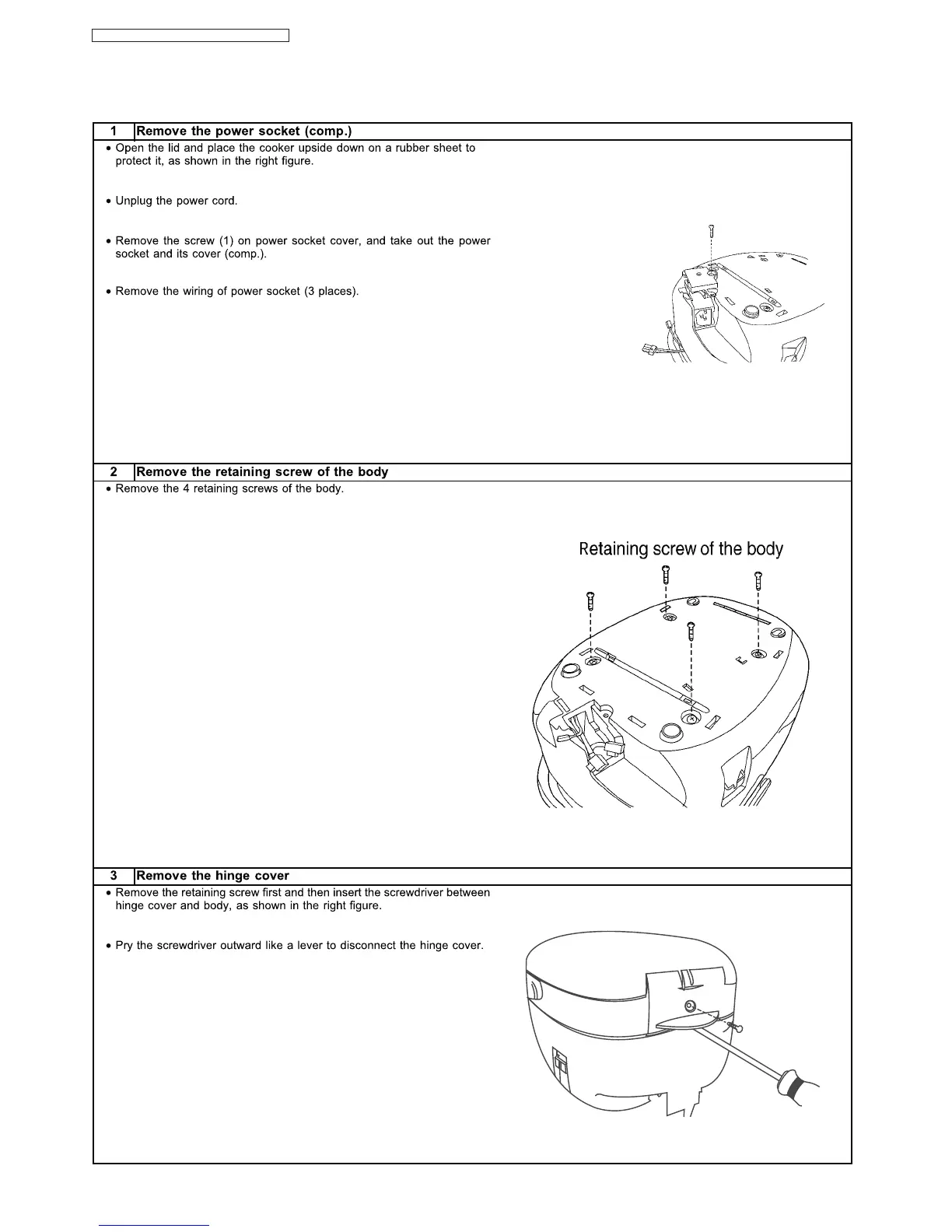 1 Remove the power socket (comp.)

• Open the lid and place the cooker upside down on a rubber sheet to protect it, as shown in the right figure.

• Unplug the power cord.

• Remove the screw (1) on power socket cover, and take out the power socket and its cover (comp.).

• Remove the wiring of power socket (3 places).

2 Remove the retaining screw of the body

• Remove the 4 retaining screws of the body.

Retaining screw of the body

3 Remove the hinge cover

• Remove the retaining screw first and then insert the screwdriver between hinge cover and body, as shown in the right figure.

• Pry the screwdriver outward like a lever to disconnect the hinge cover.